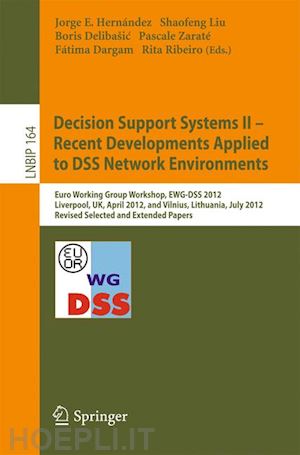 Jorge E. Hernández Shaofeng Liu
Boris Delibašić Pascale Zaraté
Fátima Dargam Rita Ribeiro (Eds.)

LNBIP 164

Decision Support Systems II – Recent Developments Applied to DSS Network Environments

Euro Working Group Workshop, EWG-DSS 2012
Liverpool, UK, April 2012, and Vilnius, Lithuania, July 2012
Revised Selected and Extended Papers

EURO

WG
DSS

Springer

HOEPLI.IT